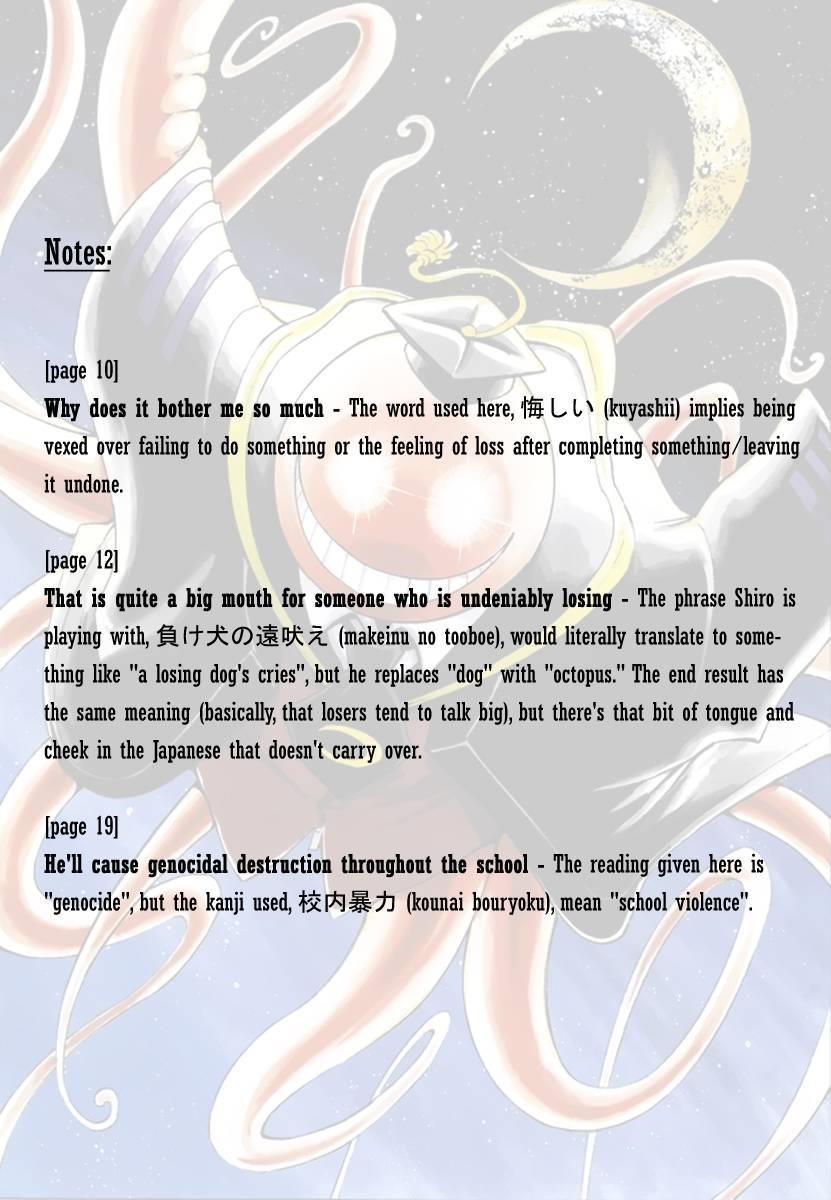 Notes:

[page 10]
Why does it bother me so much - The word used here, 悔しい (kuyashii) implies being vexed over failing to do something or the feeling of loss after completing something/leaving it undone.

[page 12]
That is quite a big mouth for someone who is undeniably losing - The phrase Shiro is playing with, 負け犬の遠吠え (makeinu no tooboe), would literally translate to something like "a losing dog's cries", but he replaces "dog" with "octopus." The end result has the same meaning (basically, that losers tend to talk big), but there's that bit of tongue and cheek in the Japanese that doesn't carry over.

[page 19]
He'll cause genocidal destruction throughout the school - The reading given here is "genocide", but the kanji used, 校内暴力 (kounai bouryoku), mean "school violence".